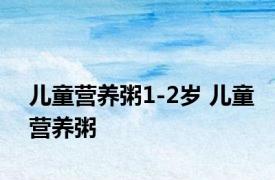 儿童营养粥1-2岁 儿童营养粥